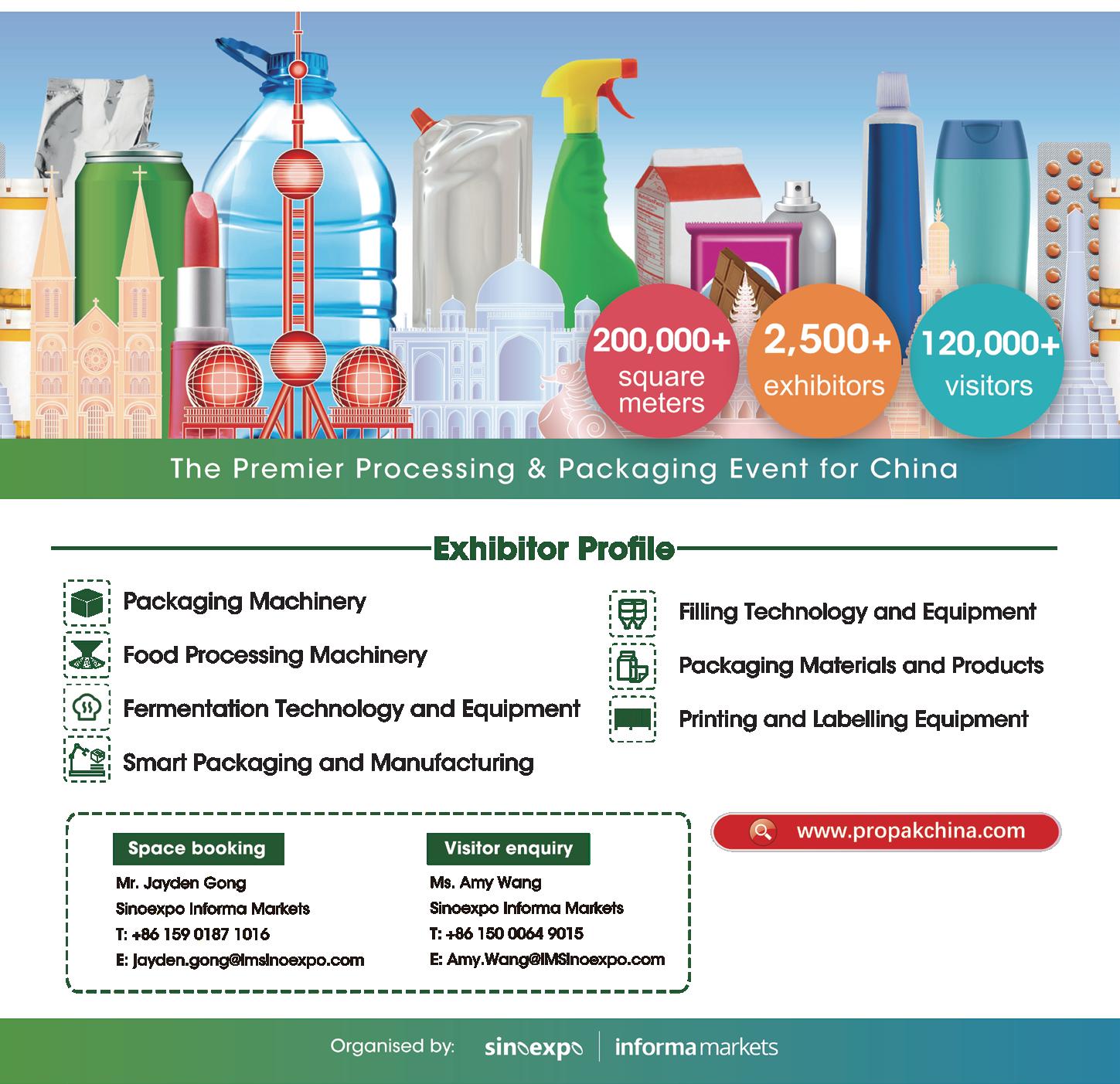 200,000+ square meters

2,500+ exhibitors

120,000+ visitors

The Premier Processing & Packaging Event for China

Exhibitor Profile

Packaging Machinery

Food Processing Machinery

Fermentation Technology and Equipment

Smart Packaging and Manufacturing

Filling Technology and Equipment

Packaging Materials and Products

Printing and Labelling Equipment

Space booking
Mr. Jayden Gong
Sinoexpo Informa Markets
T: +86 159 0187 1016
E: jayden.gong@imsinoexpo.com

Visitor enquiry
Ms. Amy Wang
Sinoexpo Informa Markets
T: +86 150 0064 9015
E: Amy.Wang@IMSinoexpo.com

www.propakchina.com

Organised by: sinoexpo | informa markets